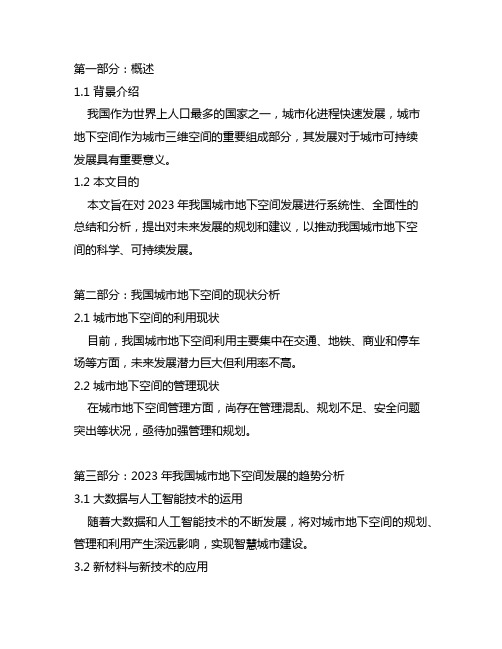 第一部分：概述

1.1 背景介绍

我国作为世界上人口最多的国家之一，城市化进程快速发展，城市地下空间作为城市三维空间的重要组成部分，其发展对于城市可持续发展具有重要意义。

1.2 本文目的

本文旨在对 2023 年我国城市地下空间发展进行系统性、全面性的总结和分析，提出对未来发展的规划和建议，以推动我国城市地下空间的科学、可持续发展。

第二部分：我国城市地下空间的现状分析

2.1 城市地下空间的利用现状

目前，我国城市地下空间利用主要集中在交通、地铁、商业和停车场等方面，未来发展潜力巨大但利用率不高。

2.2 城市地下空间的管理现状

在城市地下空间管理方面，尚存在管理混乱、规划不足、安全问题突出等状况，亟待加强管理和规划。

第三部分：2023 年我国城市地下空间发展的趋势分析

3.1 大数据与人工智能技术的运用

随着大数据和人工智能技术的不断发展，将对城市地下空间的规划、管理和利用产生深远影响，实现智慧城市建设。

3.2 新材料与新技术的应用